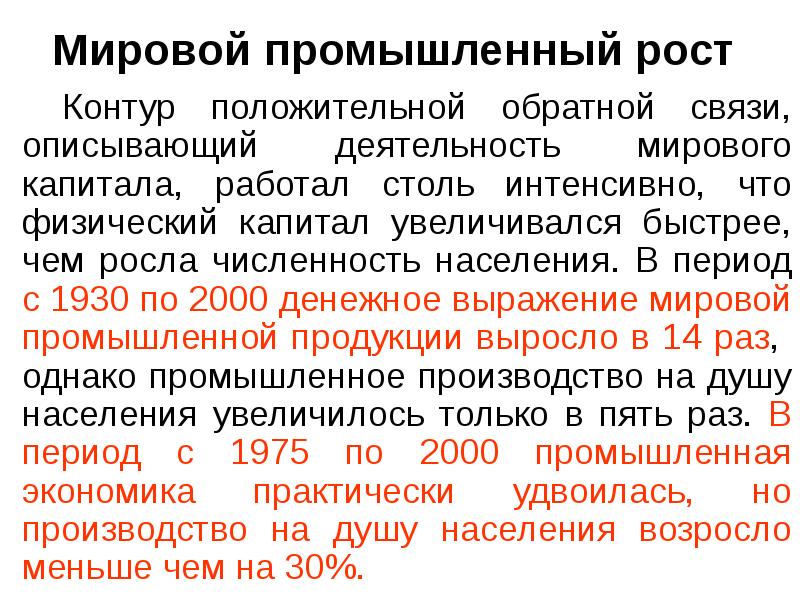 Мировой промышленный рост

Контур положительной обратной связи, описывающий деятельность мирового капитала, работал столь интенсивно, что физический капитал увеличивался быстрее, чем росла численность населения. В период с 1930 по 2000 денежное выражение мировой промышленной продукции выросло в 14 раз, однако промышленное производство на душу населения увеличилось только в пять раз. В период с 1975 по 2000 промышленная экономика практически удвоилась, но производство на душу населения возросло меньше чем на 30%.